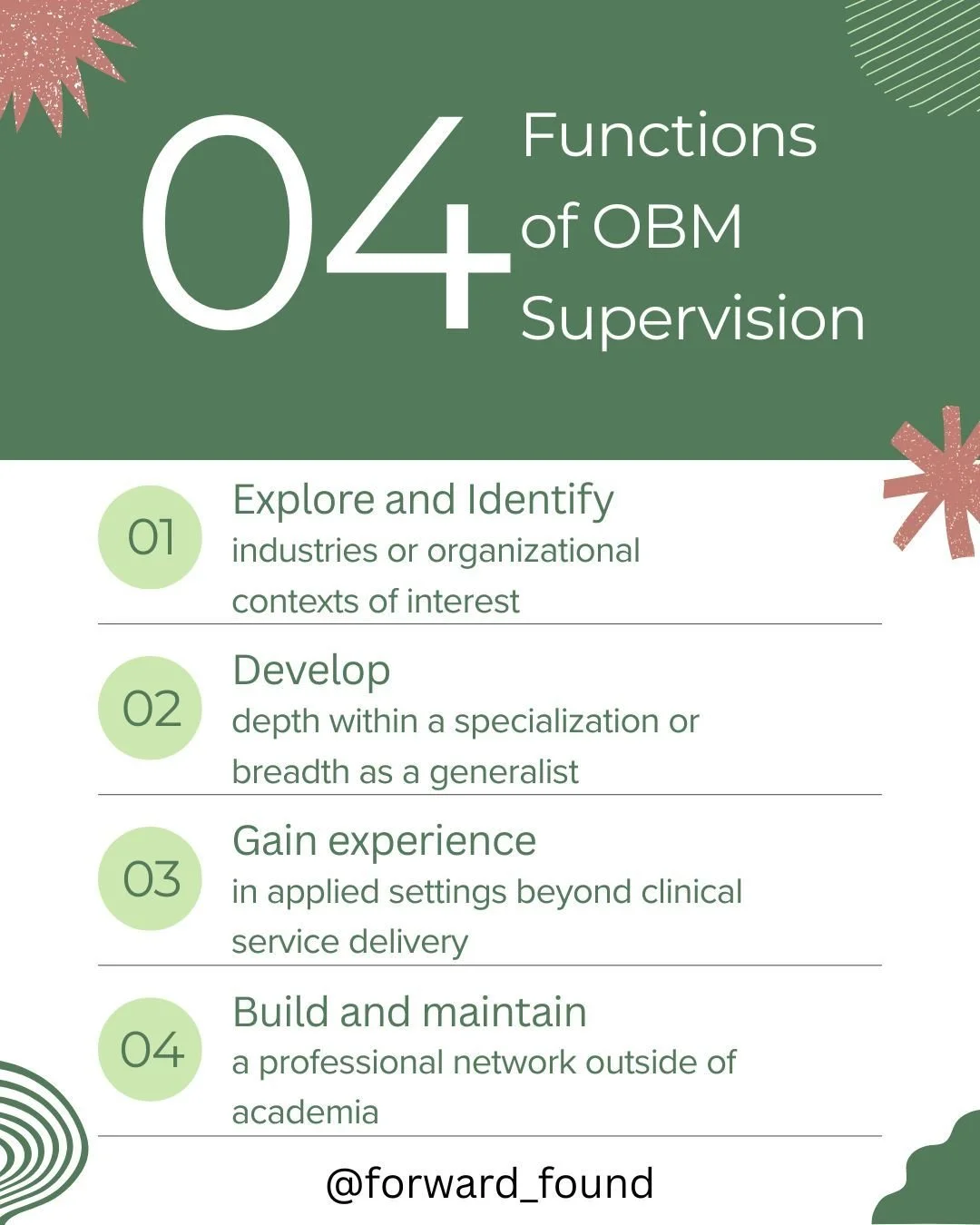 04 Functions of OBM Supervision

01 Explore and Identify
industries or organizational contexts of interest

02 Develop
depth within a specialization or breadth as a generalist

03 Gain experience
in applied settings beyond clinical service delivery

04 Build and maintain
a professional network outside of academia

@forward_found